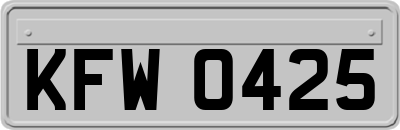 KFW 0425